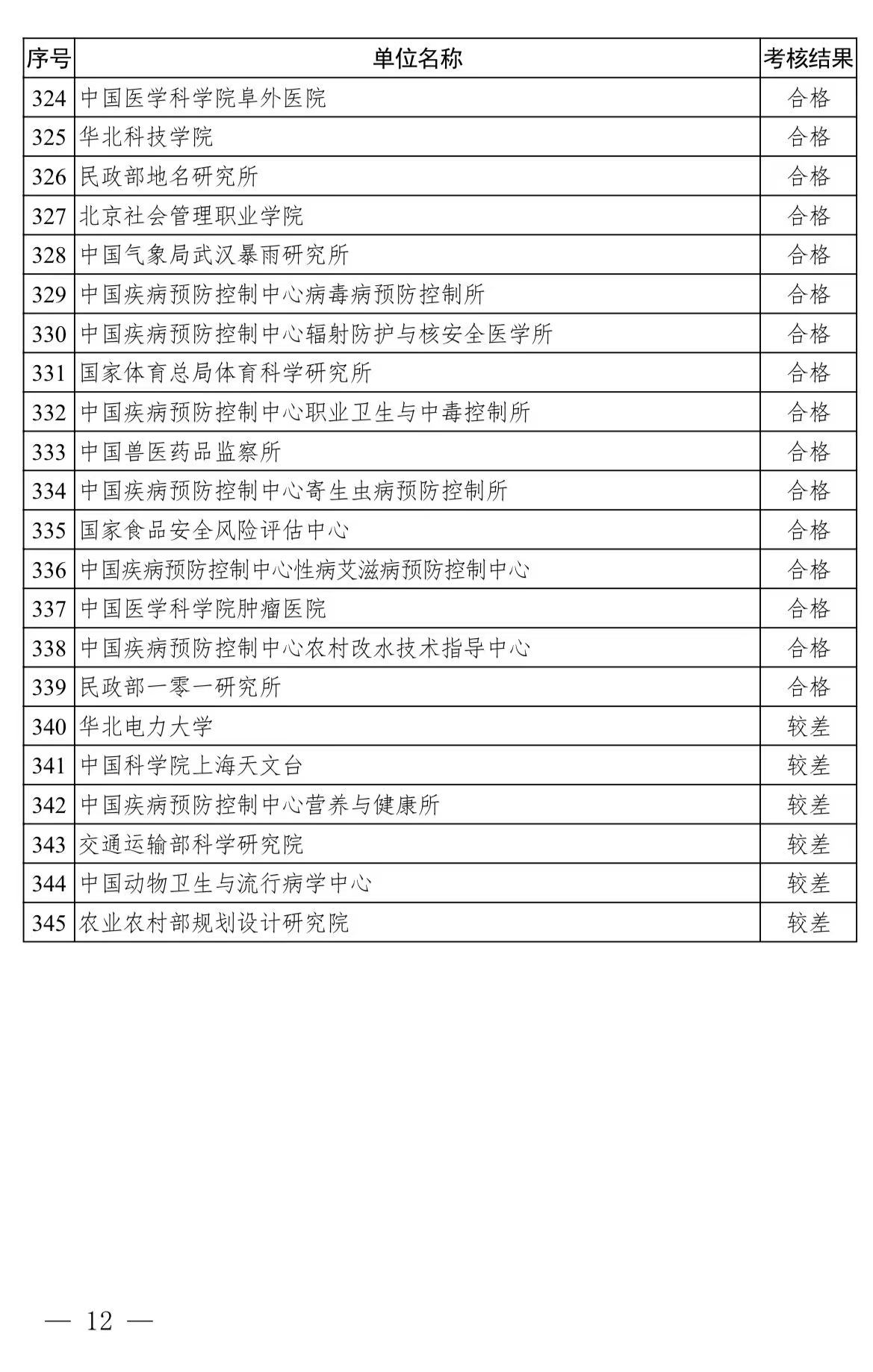 | 序号 | 单位名称 | 考核结果 |
|---|---|---|
| 324 | 中国医学科学院阜外医院 | 合格 |
| 325 | 华北科技学院 | 合格 |
| 326 | 民政部地名研究所 | 合格 |
| 327 | 北京社会管理职业学院 | 合格 |
| 328 | 中国气象局武汉暴雨研究所 | 合格 |
| 329 | 中国疾病预防控制中心病毒病预防控制所 | 合格 |
| 330 | 中国疾病预防控制中心辐射防护与核安全医学所 | 合格 |
| 331 | 国家体育总局体育科学研究所 | 合格 |
| 332 | 中国疾病预防控制中心职业卫生与中毒控制所 | 合格 |
| 333 | 中国兽医药品监察所 | 合格 |
| 334 | 中国疾病预防控制中心寄生虫病预防控制所 | 合格 |
| 335 | 国家食品安全风险评估中心 | 合格 |
| 336 | 中国疾病预防控制中心性病艾滋病预防控制中心 | 合格 |
| 337 | 中国医学科学院肿瘤医院 | 合格 |
| 338 | 中国疾病预防控制中心农村改水技术指导中心 | 合格 |
| 339 | 民政部一零一研究所 | 合格 |
| 340 | 华北电力大学 | 较差 |
| 341 | 中国科学院上海天文台 | 较差 |
| 342 | 中国疾病预防控制中心营养与健康所 | 较差 |
| 343 | 交通运输部科学研究院 | 较差 |
| 344 | 中国动物卫生与流行病学中心 | 较差 |
| 345 | 农业农村部规划设计研究院 | 较差 |

— 12 —